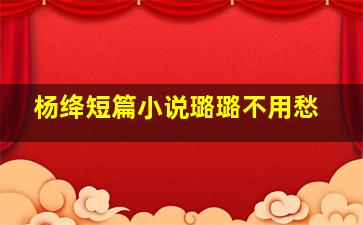 杨绛短篇小说璐璐不用愁